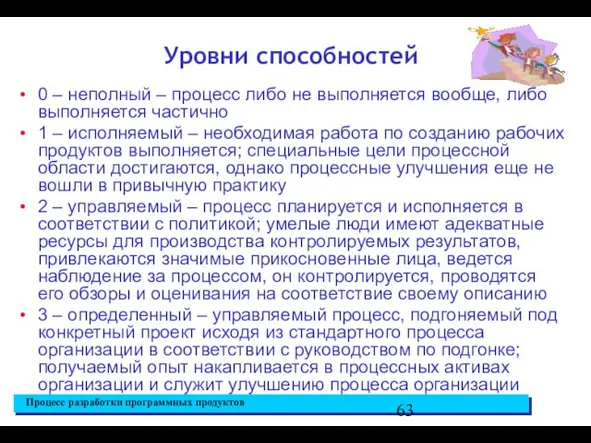 Уровни способностей

• 0 – неполный – процесс либо не выполняется вообще, либо выполняется частично

• 1 – исполняемый – необходимая работа по созданию рабочих продуктов выполняется; специальные цели процессной области достигаются, однако процессные улучшения еще не вошли в привычную практику

• 2 – управляемый – процесс планируется и исполняется в соответствии с политикой; умелые люди имеют адекватные ресурсы для производства контролируемых результатов, привлекаются значимые прикосновенные лица, ведется наблюдение за процессом, он контролируется, проводятся его обзоры и оценивания на соответствие своему описанию

• 3 – определенный – управляемый процесс, подгоняемый под конкретный проект исходя из стандартного процесса организации в соответствии с руководством по подгонке; получаемый опыт накапливается в процессных активах организации и служит улучшению процесса организации

Процесс разработки программных продуктов

63